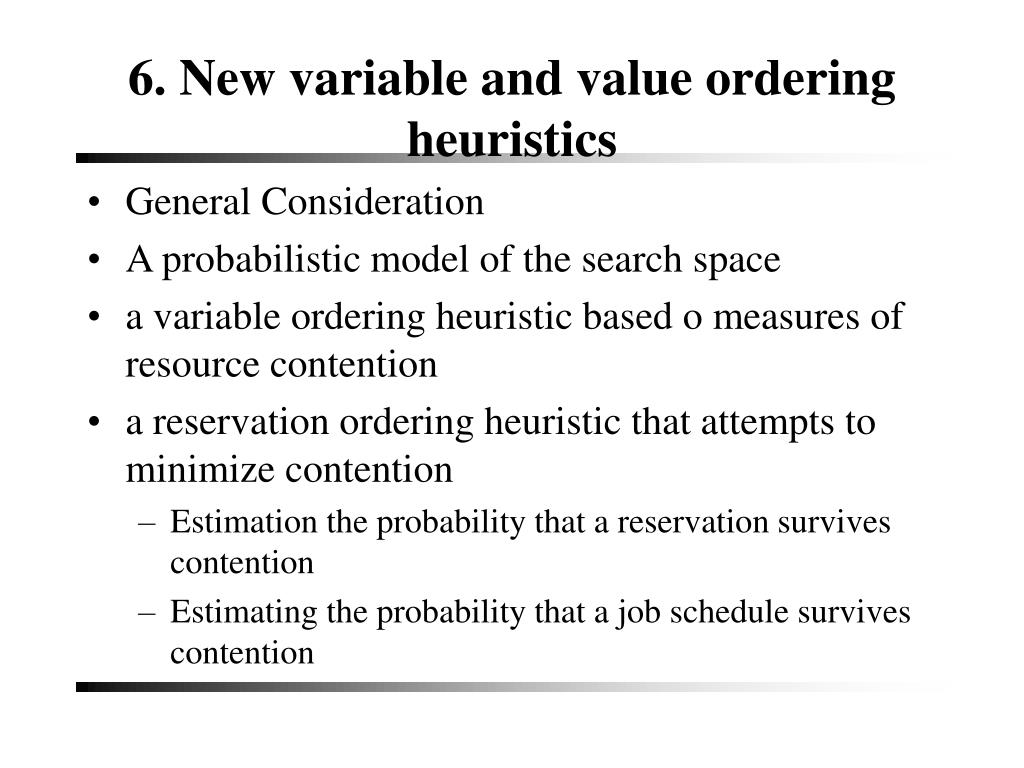 6. New variable and value ordering heuristics

• General Consideration
• A probabilistic model of the search space
• a variable ordering heuristic based o measures of resource contention
• a reservation ordering heuristic that attempts to minimize contention
– Estimation the probability that a reservation survives contention
– Estimating the probability that a job schedule survives contention